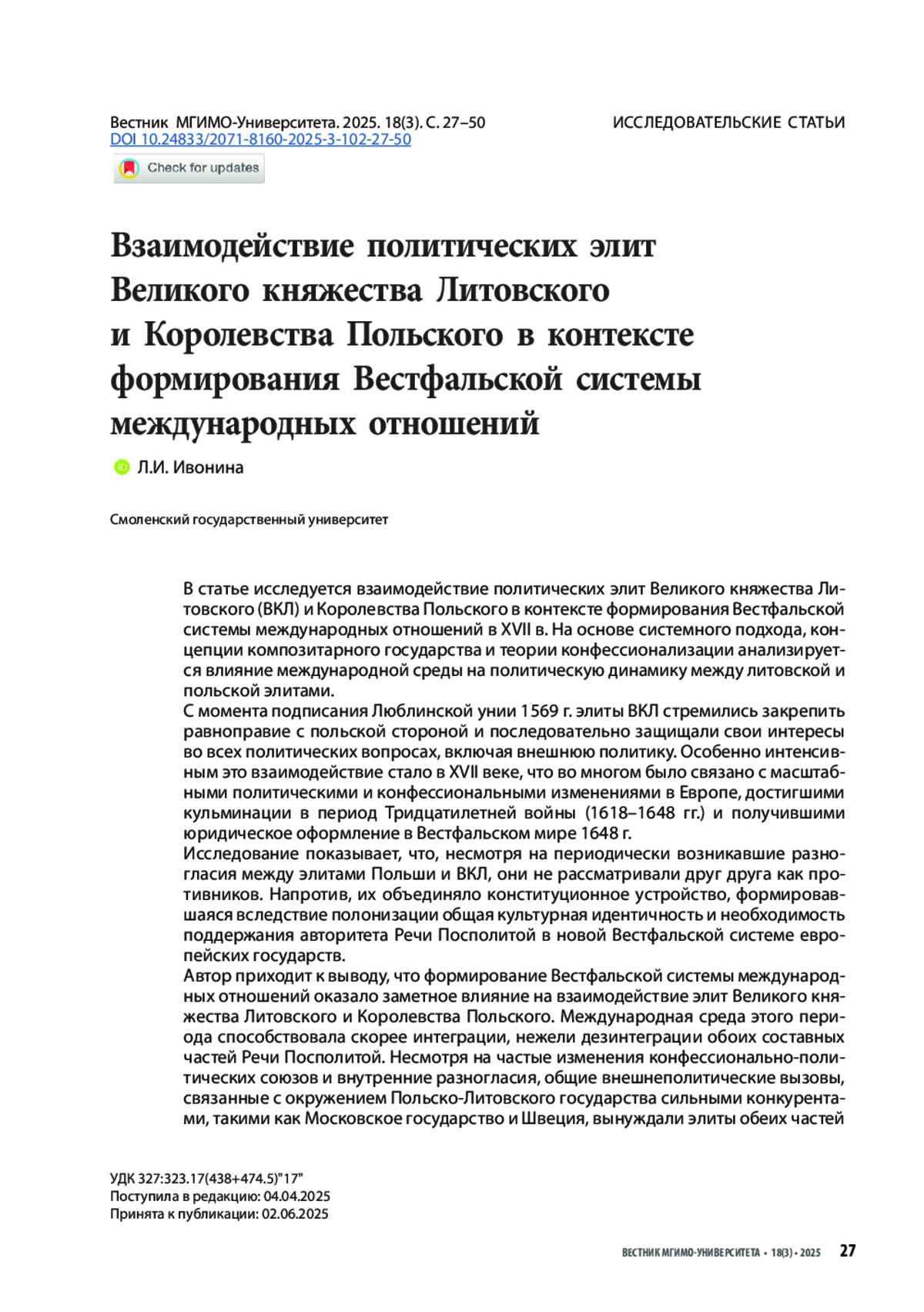 Вестник МГИМО-Университета. 2025. 18(3). С. 27–50
DOI 10.24833/2071-8160-2025-3-102-27-50

ИССЛЕДОВАТЕЛЬСКИЕ СТАТЬИ

Check for updates

Взаимодействие политических элит Великого княжества Литовского и Королевства Польского в контексте формирования Вестфальской системы международных отношений

Л.И. Ивонина

Смоленский государственный университет

В статье исследуется взаимодействие политических элит Великого княжества Литовского (ВКЛ) и Королевства Польского в контексте формирования Вестфальской системы международных отношений в XVII в. На основе системного подхода, концепции композитарного государства и теории конфессионализации анализируется влияние международной среды на политическую динамику между литовской и польской элитами.
С момента подписания Люблинской унии 1569 г. элиты ВКЛ стремились закрепить равноправие с польской стороной и последовательно защищали свои интересы во всех политических вопросах, включая внешнюю политику. Особенно интенсивным это взаимодействие стало в XVII веке, что во многом было связано с масштабными политическими и конфессиональными изменениями в Европе, достигшими кульминации в период Тридцатилетней войны (1618–1648 гг.) и получившими юридическое оформление в Вестфальском мире 1648 г.
Исследование показывает, что, несмотря на периодически возникавшие разногласия между элитами Польши и ВКЛ, они не рассматривали друг друга как противников. Напротив, их объединяло конституционное устройство, формировавшаяся вследствие полонизации общая культурная идентичность и необходимость поддержания авторитета Речи Посполитой в новой Вестфальской системе европейских государств.
Автор приходит к выводу, что формирование Вестфальской системы международных отношений оказало заметное влияние на взаимодействие элит Великого княжества Литовского и Королевства Польского. Международная среда этого периода способствовала скорее интеграции, нежели дезинтеграции обоих составных частей Речи Посполитой. Несмотря на частые изменения конфессионально-политических союзов и внутренние разногласия, общие внешнеполитические вызовы, связанные с окружением Польско-Литовского государства сильными конкурентами, такими как Московское государство и Швеция, вынуждали элиты обеих частей

УДК 327:323.17(438+474.5)"17"
Поступила в редакцию: 04.04.2025
Принята к публикации: 02.06.2025

ВЕСТНИК МГИМО-УНИВЕРСИТЕТА • 18(3) • 2025 27